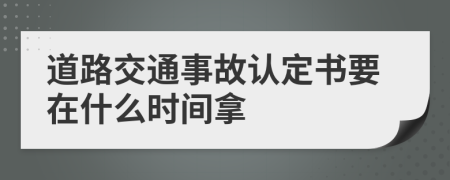 道路交通事故认定书要在什么时间拿